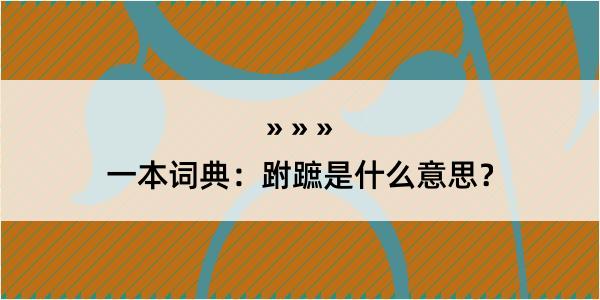 » » »

一本词典：跗蹠是什么意思？